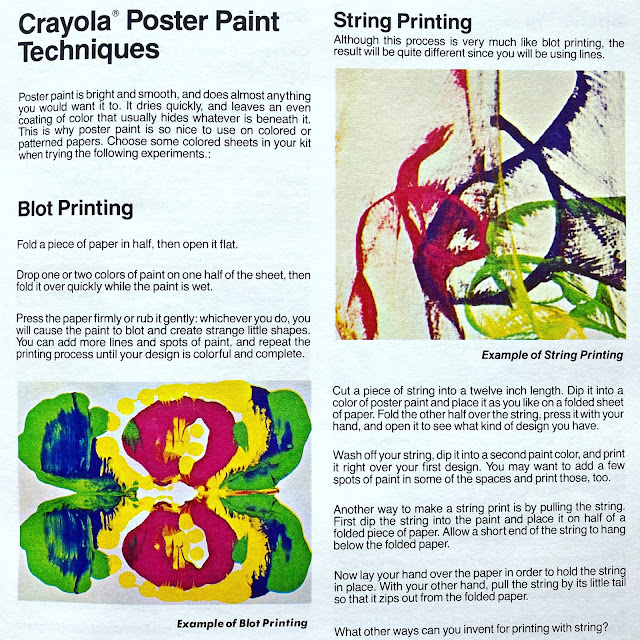 Crayola® Poster Paint Techniques

Poster paint is bright and smooth, and does almost anything you would want it to. It dries quickly, and leaves an even coating of color that usually hides whatever is beneath it. This is why poster paint is so nice to use on colored or patterned papers. Choose some colored sheets in your kit when trying the following experiments.:

Blot Printing

Fold a piece of paper in half, then open it flat.

Drop one or two colors of paint on one half of the sheet, then fold it over quickly while the paint is wet.

Press the paper firmly or rub it gently: whichever you do, you will cause the paint to blot and create strange little shapes. You can add more lines and spots of paint, and repeat the printing process until your design is colorful and complete.

Example of Blot Printing

String Printing

Although this process is very much like blot printing, the result will be quite different since you will be using lines.

Example of String Printing

Cut a piece of string into a twelve inch length. Dip it into a color of poster paint and place it as you like on a folded sheet of paper. Fold the other half over the string, press it with your hand, and open it to see what kind of design you have.

Wash off your string, dip it into a second paint color, and print it right over your first design. You may want to add a few spots of paint in some of the spaces and print those, too.

Another way to make a string print is by pulling the string. First dip the string into the paint and place it on half of a folded piece of paper. Allow a short end of the string to hang below the folded paper.

Now lay your hand over the paper in order to hold the string in place. With your other hand, pull the string by its little tail so that it zips out from the folded paper.

What other ways can you invent for printing with string?